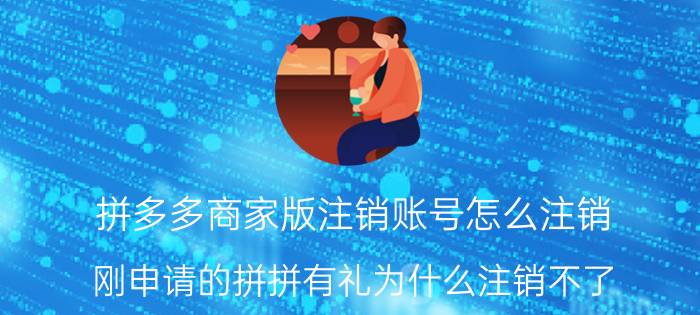 拼多多商家版注销账号怎么注销

刚申请的拼拼有礼为什么注销不了